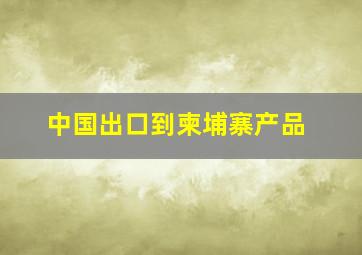 中国出口到柬埔寨产品